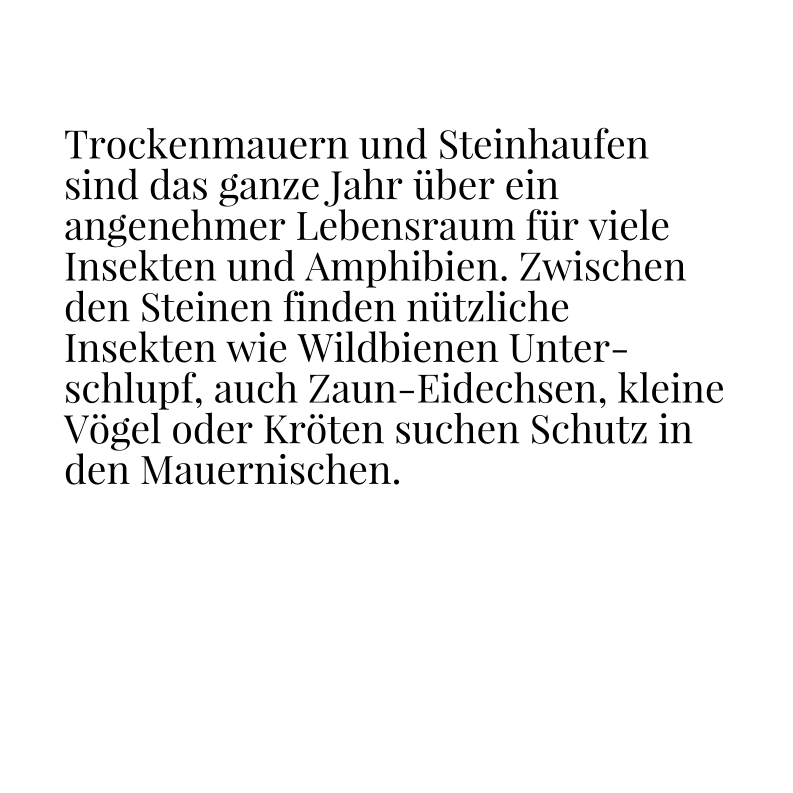 Trockenmauern und Steinhaufen sind das ganze Jahr über ein angenehmer Lebensraum für viele Insekten und Amphibien. Zwischen den Steinen finden nützliche Insekten wie Wildbienen Unterschlupf, auch Zaun-Eidechsen, kleine Vögel oder Kröten suchen Schutz in den Mauernischen.